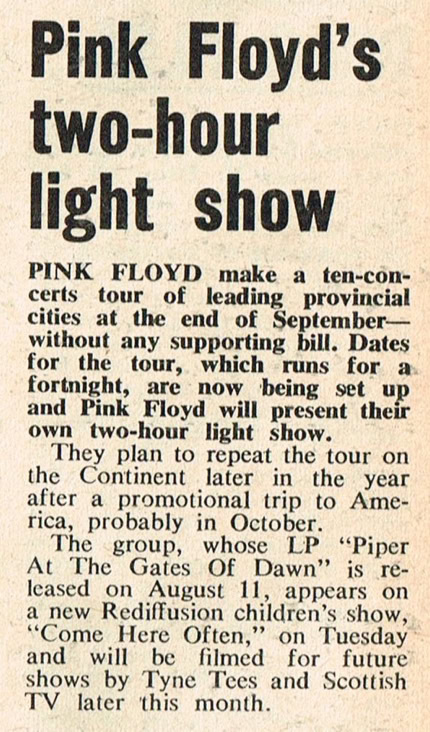 Pink Floyd's two-hour light show

PINK FLOYD make a ten-concerts tour of leading provincial cities at the end of September—without any supporting bill. Dates for the tour, which runs for a fortnight, are now being set up and Pink Floyd will present their own two-hour light show.

They plan to repeat the tour on the Continent later in the year after a promotional trip to America, probably in October.

The group, whose LP "Piper At The Gates Of Dawn" is released on August 11, appears on a new Rediffusion children's show, "Come Here Often," on Tuesday and will be filmed for future shows by Tyne Tees and Scottish TV later this month.